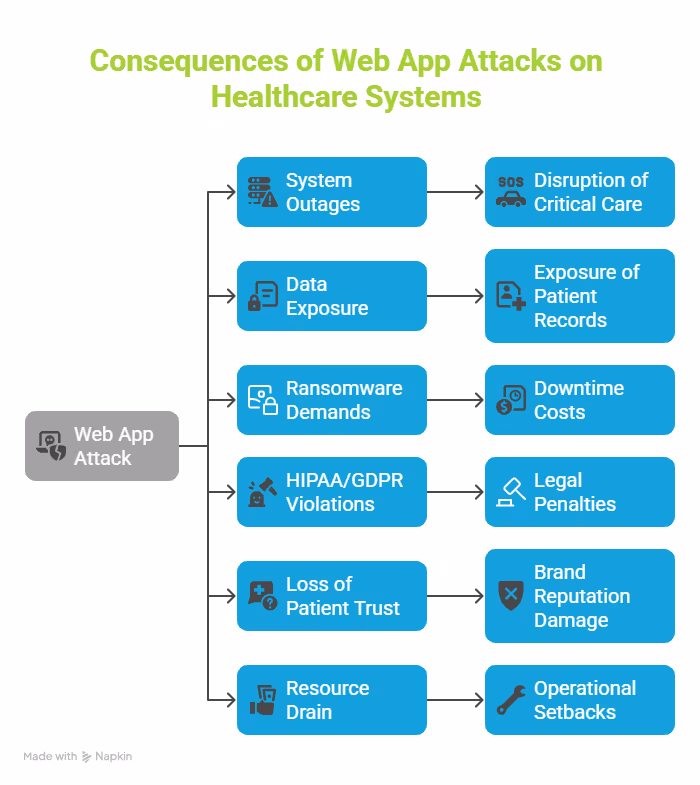 Consequences of Web App Attacks on Healthcare Systems

Web App Attack

System Outages

SOS

Disruption of Critical Care

Data Exposure

Exposure of Patient Records

Ransomware Demands

Downtime Costs

HIPAA/GDPR Violations

Legal Penalties

Loss of Patient Trust

Brand Reputation Damage

Resource Drain

Operational Setbacks

Made with Napkin